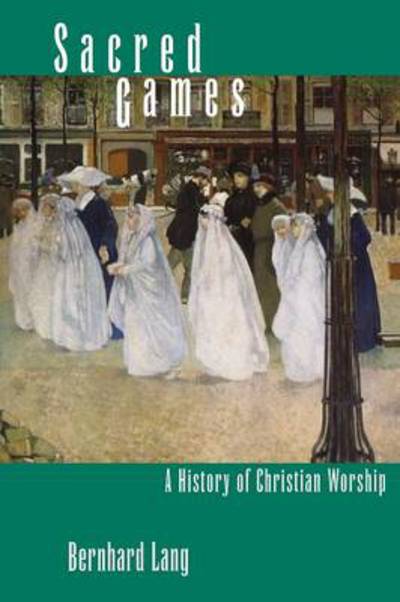 Sacred Games

A History of Christian Worship

Bernhard Lang